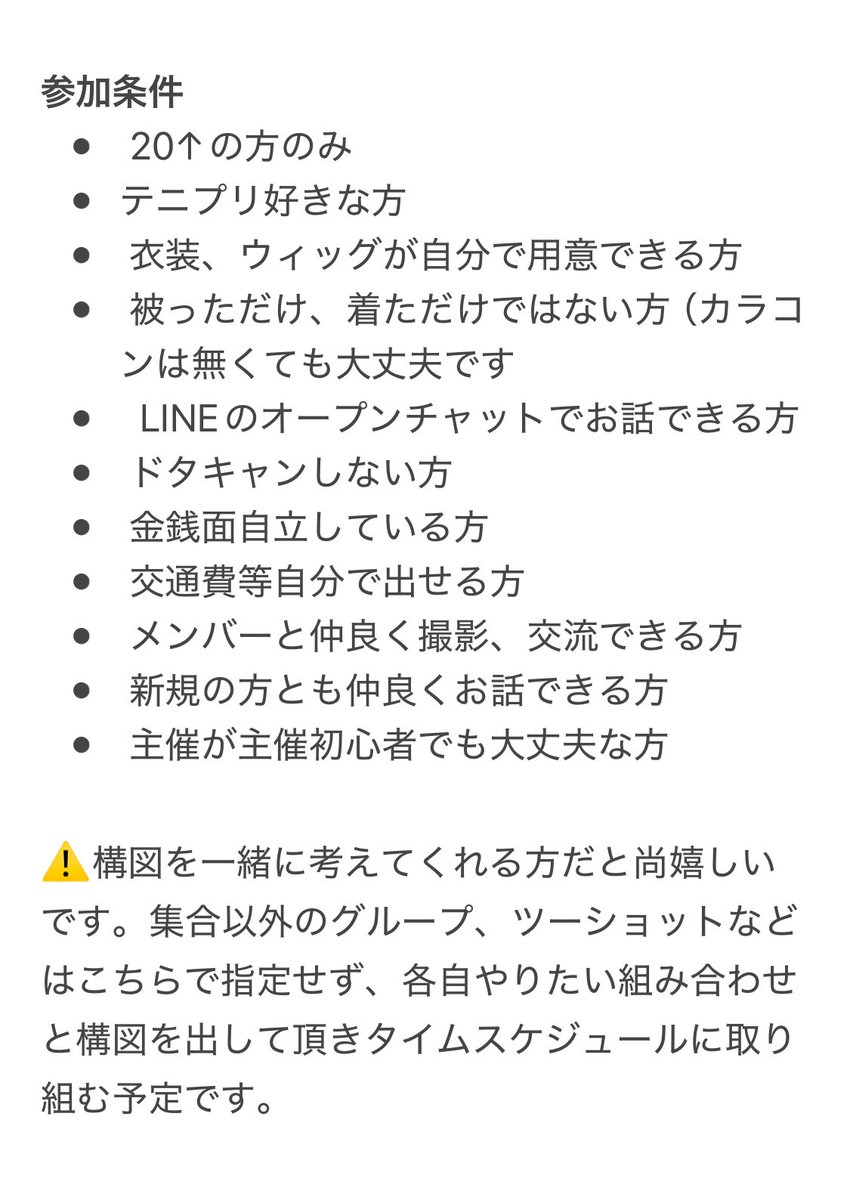 参加条件

- 20↑の方のみ
- テニプリ好きな方
- 衣装、ウィッグが自分で用意できる方
- 被っただけ、着ただけではない方（カラコンは無くても大丈夫です
- LINEのオープンチャットでお話できる方
- ドタキャンしない方
- 金銭面自立している方
- 交通費等自分で出せる方
- メンバーと仲良く撮影、交流できる方
- 新規の方とも仲良くお話できる方
- 主催が主催初心者でも大丈夫な方

⚠️構図を一緒に考えてくれる方だと尚嬉しいです。集合以外のグループ、ツーショットなどはこちらで指定せず、各自やりたい組み合わせと構図を出して頂きタイムスケジュールに取り組む予定です。